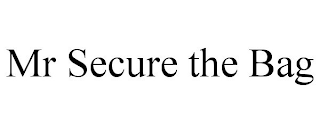 Mr Secure the Bag